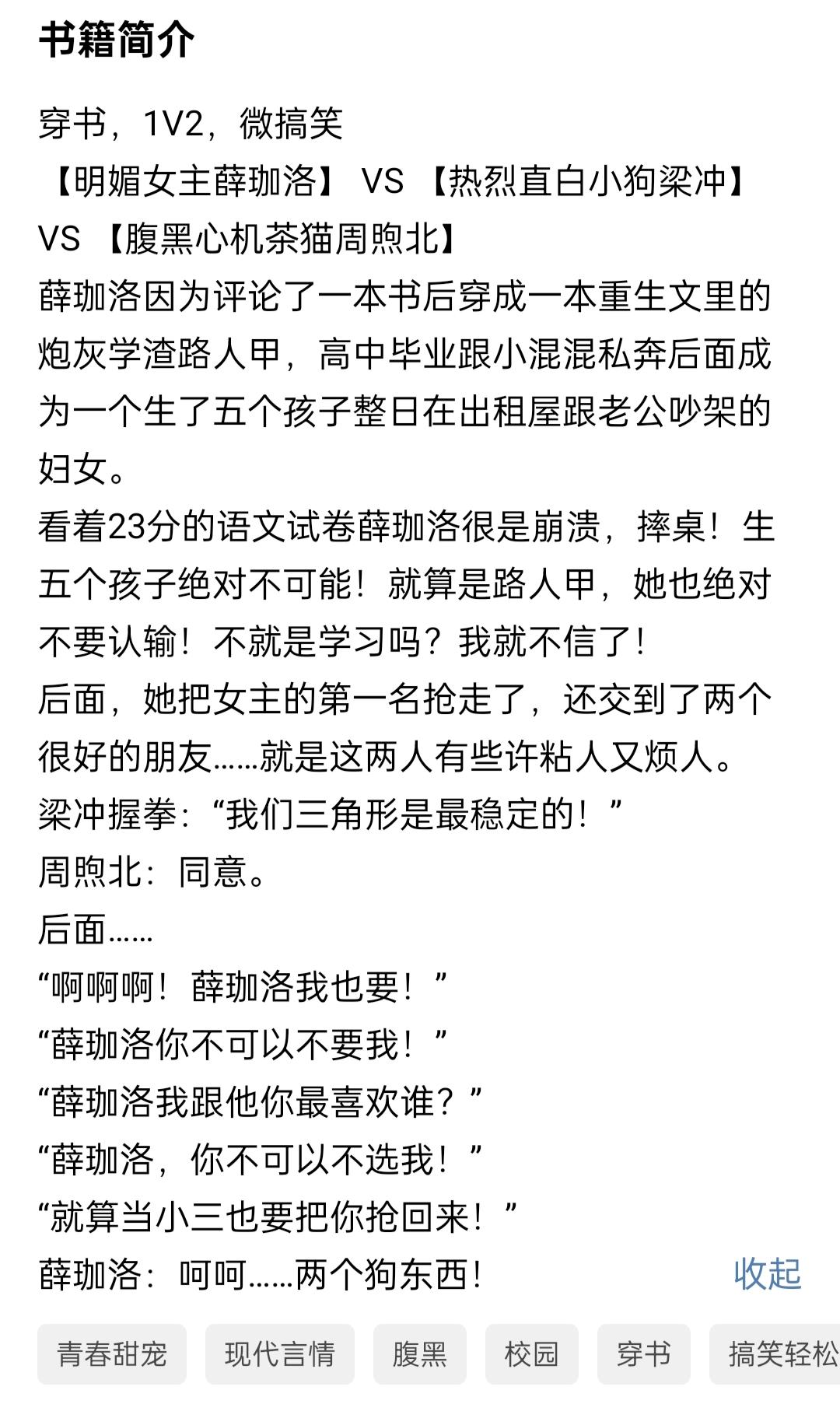 书籍简介

穿书，1V2，微搞笑
【明媚女主薛珈洛】 VS 【热烈直白小狗梁冲】 VS 【腹黑心机茶猫周煦北】
薛珈洛因为评论了一本书后穿成一本重生文里的炮灰学渣路人甲，高中毕业跟小混混私奔后面成为一个生了五个孩子整日在出租屋跟老公吵架的妇女。
看着23分的语文试卷薛珈洛很是崩溃，摔桌！生五个孩子绝对不可能！就算是路人甲，她也绝对不要认输！不就是学习吗？我就不信了！
后面，她把女主的第一名抢走了，还交到了两个很好的朋友……就是这两人有些许粘人又烦人。
梁冲握拳：“我们三角形是最稳定的！”
周煦北：同意。
后面……
“啊啊啊！薛珈洛我也要！”
“薛珈洛你不可以不要我！”
“薛珈洛我跟他你最喜欢谁？”
“薛珈洛，你不可以不选我！”
“就算当小三也要把你抢回来！”
薛珈洛：呵呵……两个狗东西！

收起

青春甜宠 现代言情 腹黑 校园 穿书 搞笑轻松